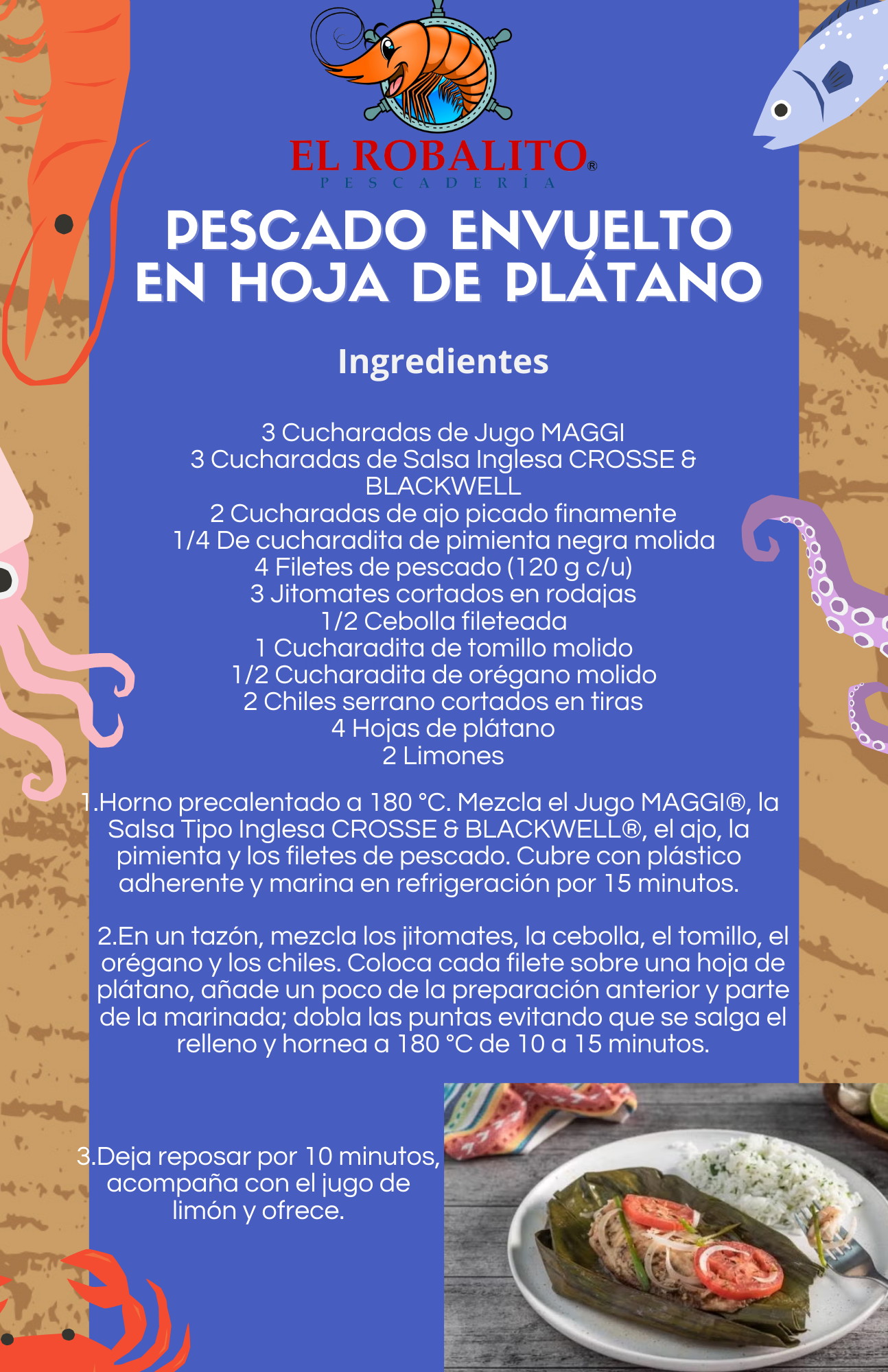 EL ROBALITO®
PESCADERÍA

PESCADO ENVUELTO EN HOJA DE PLÁTANO

Ingredientes

3 Cucharadas de Jugo MAGGI
3 Cucharadas de Salsa Inglesa CROSSE & BLACKWELL
2 Cucharadas de ajo picado finamente
1/4 De cucharadita de pimienta negra molida
4 Filetes de pescado (120 g c/u)
3 Jitomates cortados en rodajas
1/2 Cebolla fileteada
1 Cucharadita de tomillo molido
1/2 Cucharadita de orégano molido
2 Chiles serrano cortados en tiras
4 Hojas de plátano
2 Limones

1.Horno precalentado a 180 °C. Mezcla el Jugo MAGGI®, la Salsa Tipo Inglesa CROSSE & BLACKWELL®, el ajo, la pimienta y los filetes de pescado. Cubre con plástico adherente y marina en refrigeración por 15 minutos.

2.En un tazón, mezcla los jitomates, la cebolla, el tomillo, el orégano y los chiles. Coloca cada filete sobre una hoja de plátano, añade un poco de la preparación anterior y parte de la marinada; dobla las puntas evitando que se salga el relleno y hornea a 180 °C de 10 a 15 minutos.

3.Deja reposar por 10 minutos, acompaña con el jugo de limón y ofrece.